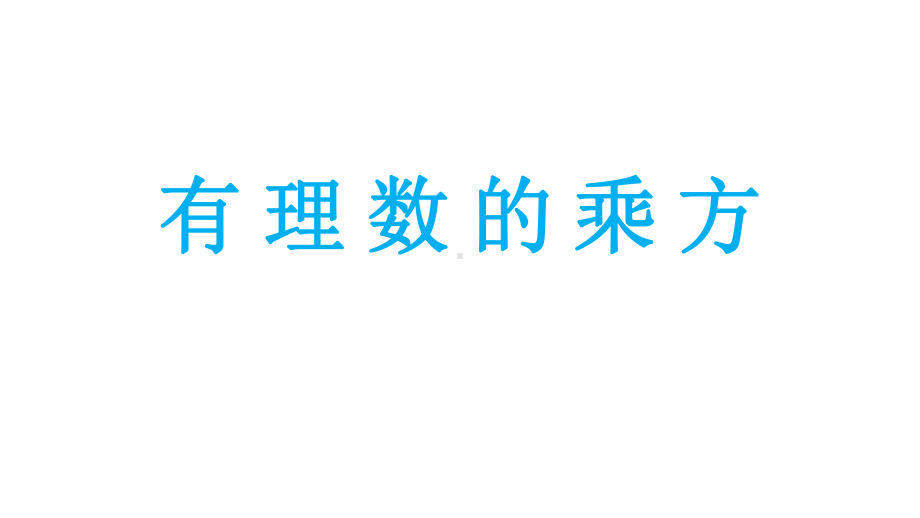 有理数的乘方